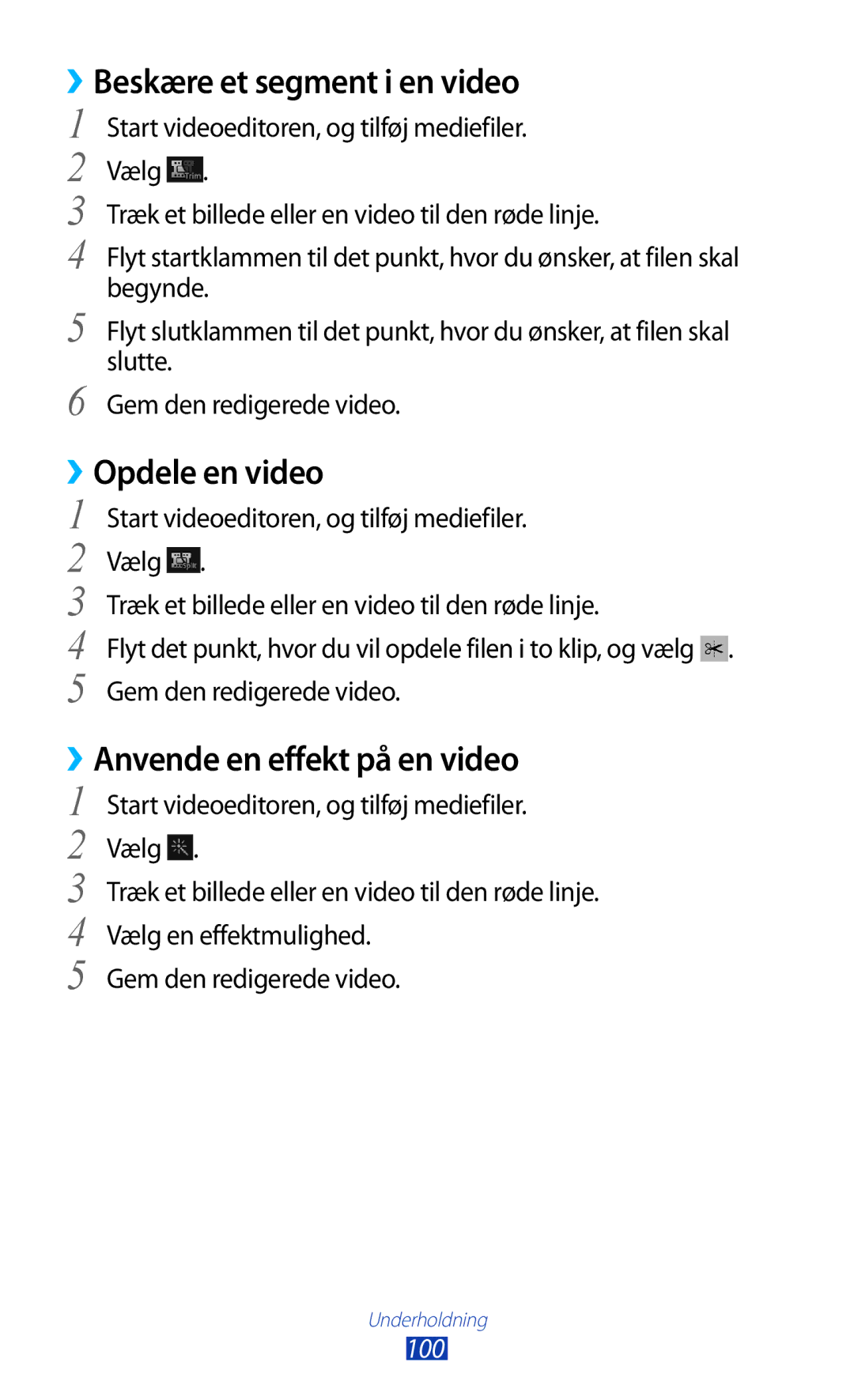 ›› Beskære et segment i en video
1 Start videoeditoren, og tilføj mediefiler.
2 Vælg Trim.
3 Træk et billede eller en video til den røde linje.
4 Flyt startklammen til det punkt, hvor du ønsker, at filen skal begynde.
5 Flyt slutklammen til det punkt, hvor du ønsker, at filen skal slutte.
6 Gem den redigerede video.

›› Opdele en video
1 Start videoeditoren, og tilføj mediefiler.
2 Vælg Split.
3 Træk et billede eller en video til den røde linje.
4 Flyt det punkt, hvor du vil opdele filen i to klip, og vælg .
5 Gem den redigerede video.

›› Anvende en effekt på en video
1 Start videoeditoren, og tilføj mediefiler.
2 Vælg .
3 Træk et billede eller en video til den røde linje.
4 Vælg en effektmulighed.
5 Gem den redigerede video.

Underholdning
100